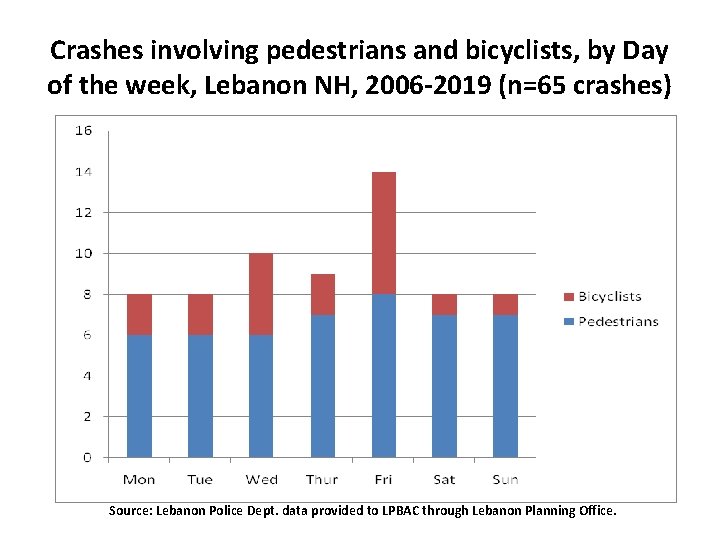 Crashes involving pedestrians and bicyclists, by Day of the week, Lebanon NH, 2006-2019 (n=65 crashes)

16
14
12
10
8
6
4
2
0

Mon Tue Wed Thur Fri Sat Sun

Bicyclists
Pedestrians

Source: Lebanon Police Dept. data provided to LPBAC through Lebanon Planning Office.